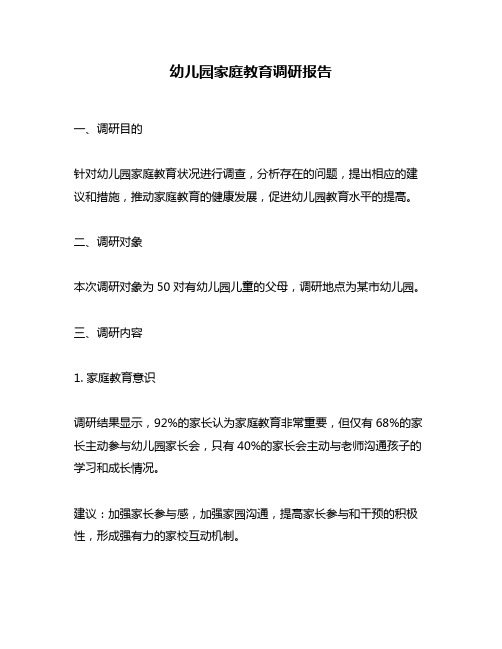 幼儿园家庭教育调研报告

一、调研目的

针对幼儿园家庭教育状况进行调查，分析存在的问题，提出相应的建议和措施，推动家庭教育的健康发展，促进幼儿园教育水平的提高。

二、调研对象

本次调研对象为 50 对有幼儿园儿童的父母，调研地点为某市幼儿园。

三、调研内容

1. 家庭教育意识

调研结果显示，92%的家长认为家庭教育非常重要，但仅有 68%的家长主动参与幼儿园家长会，只有 40%的家长会主动与老师沟通孩子的学习和成长情况。

建议：加强家长参与感，加强家园沟通，提高家长参与和干预的积极性，形成强有力的家校互动机制。